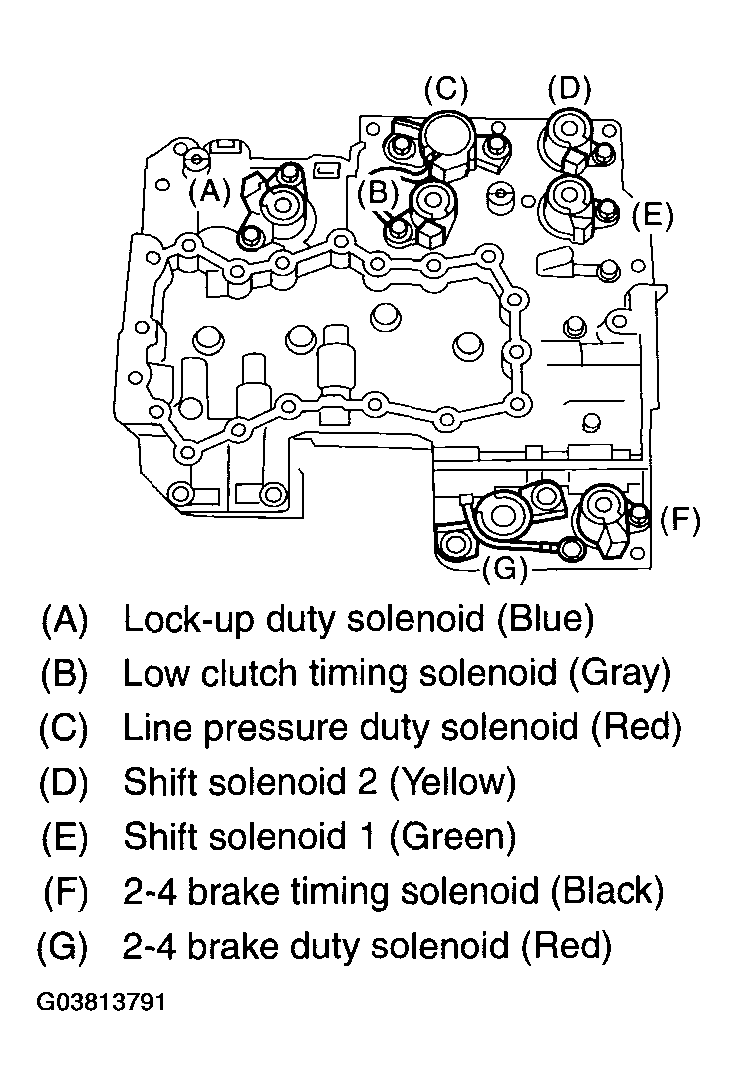 (C)
(D)
(A)
(B)
(E)
(F)
(G)

(A) Lock-up duty solenoid (Blue)
(B) Low clutch timing solenoid (Gray)
(C) Line pressure duty solenoid (Red)
(D) Shift solenoid 2 (Yellow)
(E) Shift solenoid 1 (Green)
(F) 2-4 brake timing solenoid (Black)
(G) 2-4 brake duty solenoid (Red)

G03813791